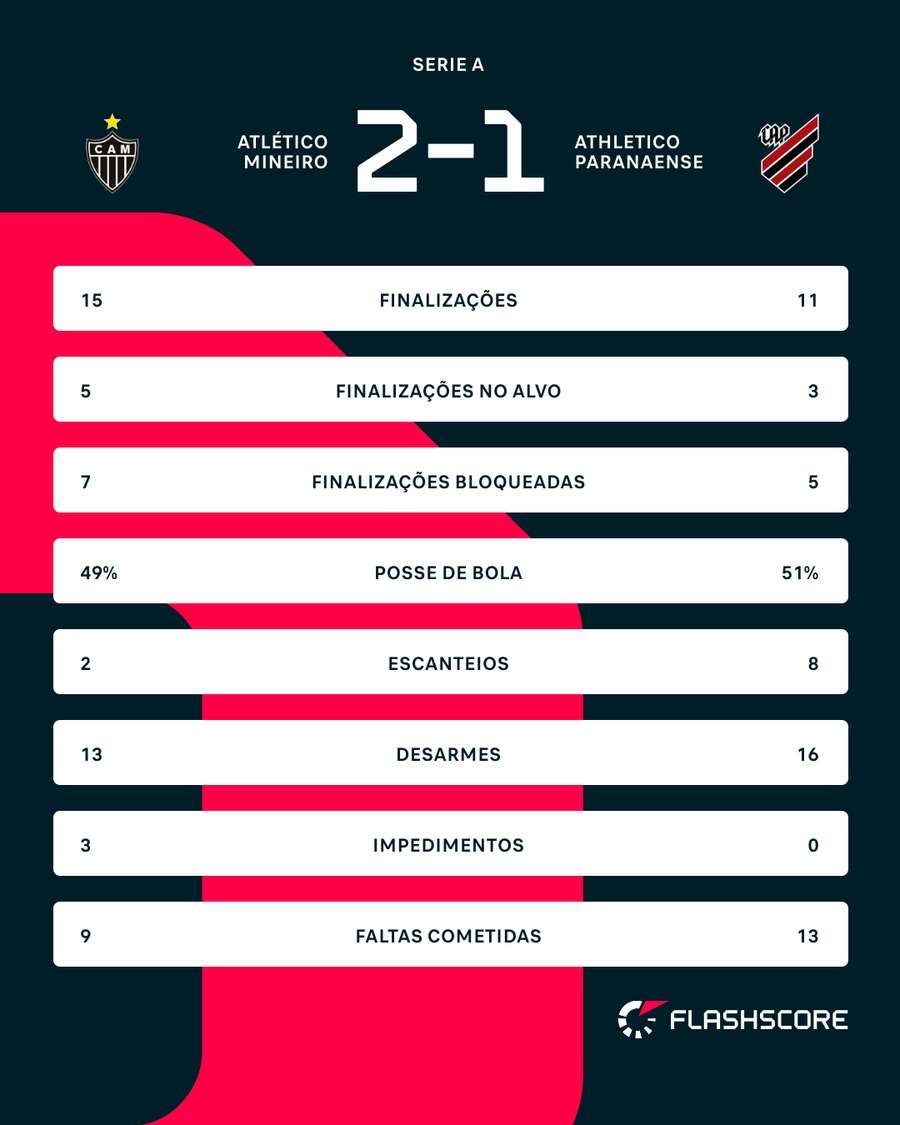 SERIE A

CAM

ATLÉTICO MINEIRO 2-1 ATHLETICO PARANAENSE

CAP

| 15 | FINALIZAÇÕES | 11 |
|---|---|---|
| 5 | FINALIZAÇÕES NO ALVO | 3 |
| 7 | FINALIZAÇÕES BLOQUEADAS | 5 |
| 49% | POSSE DE BOLA | 51% |
| 2 | ESCANTEIOS | 8 |
| 13 | DESARMES | 16 |
| 3 | IMPEDIMENTOS | 0 |
| 9 | FALTAS COMETIDAS | 13 |

FLASHSCORE